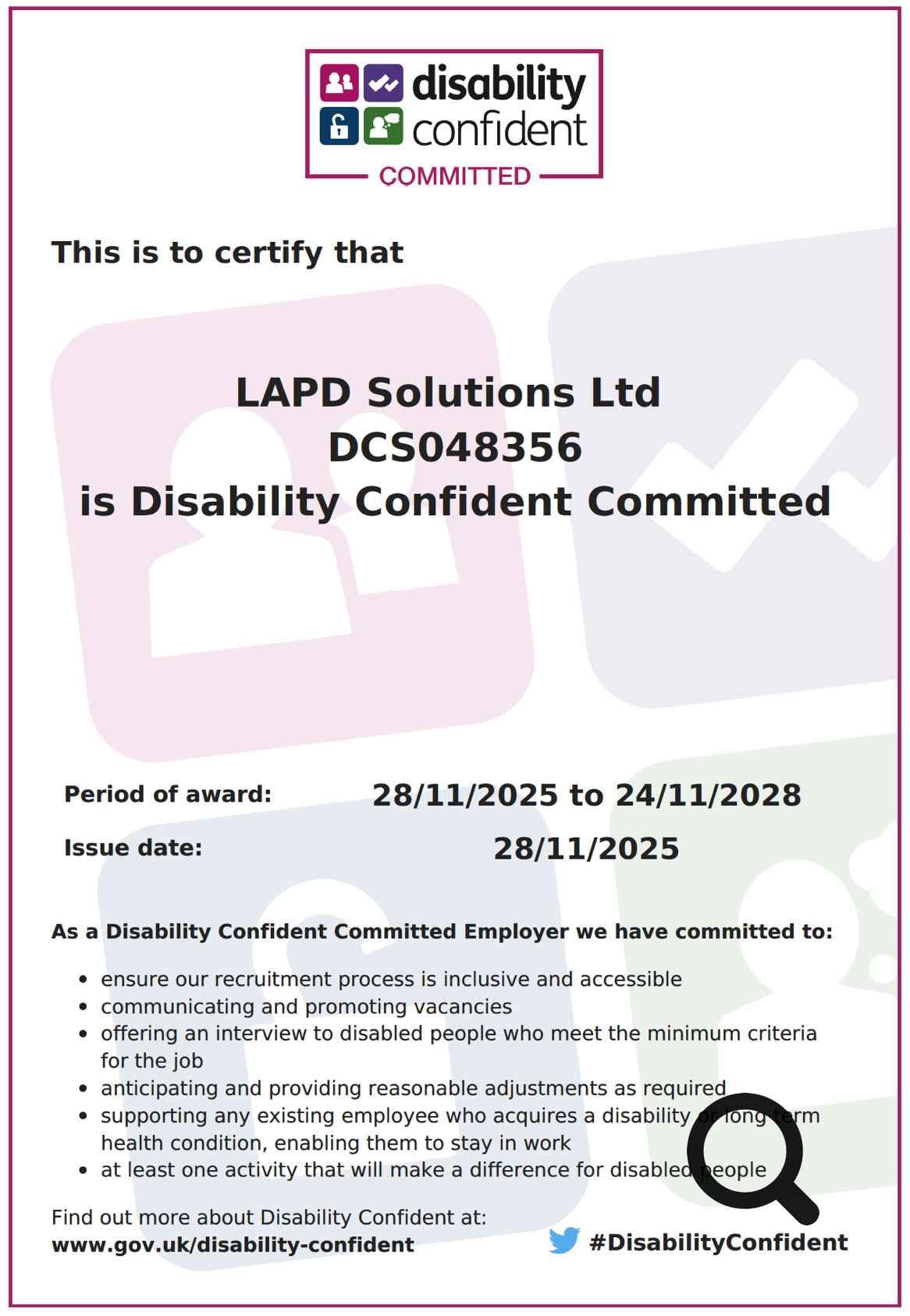 disability confident

COMMITTED

This is to certify that

LAPD Solutions Ltd
DCS048356
is Disability Confident Committed

Period of award: 28/11/2025 to 24/11/2028

Issue date: 28/11/2025

As a Disability Confident Committed Employer we have committed to:

- ensure our recruitment process is inclusive and accessible
- communicating and promoting vacancies
- offering an interview to disabled people who meet the minimum criteria for the job
- anticipating and providing reasonable adjustments as required
- supporting any existing employee who acquires a disability or long term health condition, enabling them to stay in work
- at least one activity that will make a difference for disabled people

Find out more about Disability Confident at:
www.gov.uk/disability-confident

#DisabilityConfident